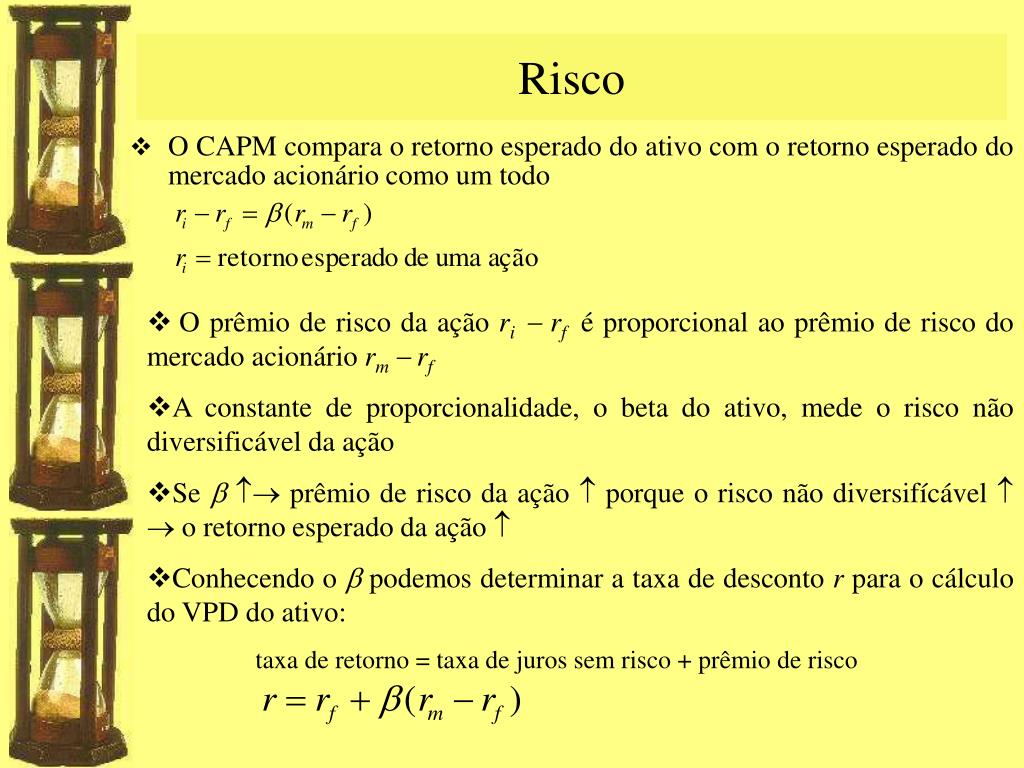 Risco

❖ O CAPM compara o retorno esperado do ativo com o retorno esperado do mercado acionário como um todo

$r_i - r_f = \beta(r_m - r_f)$

$r_i =$ retorno esperado de uma ação

❖ O prêmio de risco da ação $r_i - r_f$ é proporcional ao prêmio de risco do mercado acionário $r_m - r_f$

❖A constante de proporcionalidade, o beta do ativo, mede o risco não diversificável da ação

❖Se $\beta \uparrow \rightarrow$ prêmio de risco da ação $\uparrow$ porque o risco não diversifícável $\uparrow$ $\rightarrow$ o retorno esperado da ação $\uparrow$

❖Conhecendo o $\beta$ podemos determinar a taxa de desconto $r$ para o cálculo do VPD do ativo:

taxa de retorno = taxa de juros sem risco + prêmio de risco

$r = r_f + \beta(r_m - r_f)$